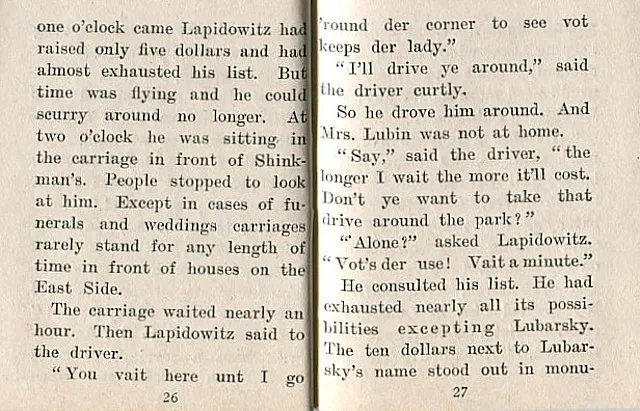 one o'clock came Lapidowitz had raised only five dollars and had almost exhausted his list. But time was flying and he could scurry around no longer. At two o'clock he was sitting in the carriage in front of Shinkman's. People stopped to look at him. Except in cases of funerals and weddings carriages rarely stand for any length of time in front of houses on the East Side.

The carriage waited nearly an hour. Then Lapidowitz said to the driver.

"You vait here unt I go

26

'round der corner to see vot keeps der lady."

"I'll drive ye around," said the driver curtly.

So he drove him around. And Mrs. Lubin was not at home.

"Say," said the driver, "the longer I wait the more it'll cost. Don't ye want to take that drive around the park?"

"Alone?" asked Lapidowitz. "Vot's der use! Vait a minute."

He consulted his list. He had exhausted nearly all its possibilities excepting Lubarsky. The ten dollars next to Lubarsky's name stood out in monu-

27